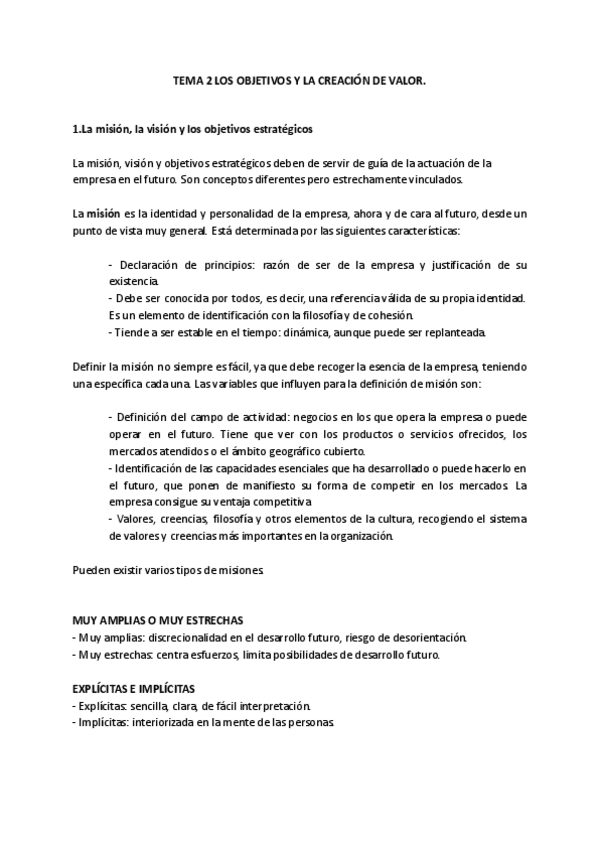 TEMA 2 LOS OBJETIVOS Y LA CREACIÓN DE VALOR.

1.La misión, la visión y los objetivos estratégicos

La misión, visión y objetivos estratégicos deben de servir de guía de la actuación de la empresa en el futuro. Son conceptos diferentes pero estrechamente vinculados.

La misión es la identidad y personalidad de la empresa, ahora y de cara al futuro, desde un punto de vista muy general. Está determinada por las siguientes características:

- Declaración de principios: razón de ser de la empresa y justificación de su existencia.
- Debe ser conocida por todos, es decir, una referencia válida de su propia identidad. Es un elemento de identificación con la filosofía y de cohesión.
- Tiende a ser estable en el tiempo: dinámica, aunque puede ser replanteada.

Definir la misión no siempre es fácil, ya que debe recoger la esencia de la empresa, teniendo una específica cada una. Las variables que influyen para la definición de misión son:

- Definición del campo de actividad: negocios en los que opera la empresa o puede operar en el futuro. Tiene que ver con los productos o servicios ofrecidos, los mercados atendidos o el ámbito geográfico cubierto.
- Identificación de las capacidades esenciales que ha desarrollado o puede hacerlo en el futuro, que ponen de manifiesto su forma de competir en los mercados. La empresa consigue su ventaja competitiva.
- Valores, creencias, filosofía y otros elementos de la cultura, recogiendo el sistema de valores y creencias más importantes en la organización.

Pueden existir varios tipos de misiones.

MUY AMPLIAS O MUY ESTRECHAS
- Muy amplias: discrecionalidad en el desarrollo futuro, riesgo de desorientación.
- Muy estrechas: centra esfuerzos, limita posibilidades de desarrollo futuro.

EXPLÍCITAS E IMPLÍCITAS
- Explícitas: sencilla, clara, de fácil interpretación.
- Implícitas: interiorizada en la mente de las personas.